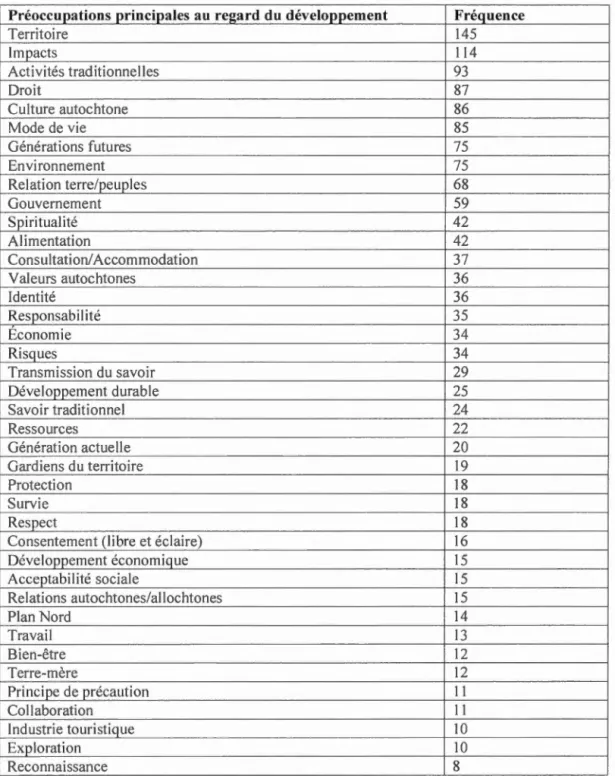 | Préoccupations principales au regard du développement | Fréquence |
|---|---|
| Territoire | 145 |
| Impacts | 114 |
| Activités traditionnelles | 93 |
| Droit | 87 |
| Culture autochtone | 86 |
| Mode de vie | 85 |
| Générations futures | 75 |
| Environnement | 75 |
| Relation terre/peuples | 68 |
| Gouvernement | 59 |
| Spiritualité | 42 |
| Alimentation | 42 |
| Consultation/Accommodation | 37 |
| Valeurs autochtones | 36 |
| Identité | 36 |
| Responsabilité | 35 |
| Économie | 34 |
| Risques | 34 |
| Transmission du savoir | 29 |
| Développement durable | 25 |
| Savoir traditionnel | 24 |
| Ressources | 22 |
| Génération actuelle | 20 |
| Gardiens du territoire | 19 |
| Protection | 18 |
| Survie | 18 |
| Respect | 18 |
| Consentement (libre et éclaire) | 16 |
| Développement économique | 15 |
| Acceptabilité sociale | 15 |
| Relations autochtones/allochtones | 15 |
| Plan Nord | 14 |
| Travail | 13 |
| Bien-être | 12 |
| Terre-mère | 12 |
| Principe de précaution | 11 |
| Collaboration | 11 |
| Industrie touristique | 10 |
| Exploration | 10 |
| Reconnaissance | 8 |